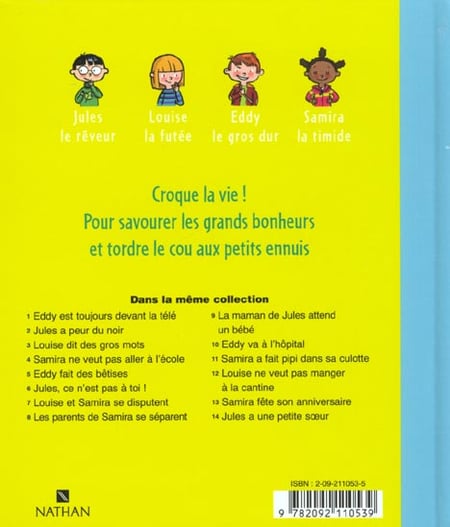 Jules
le rêveur

Louise
la futée

Eddy
le gros dur

Samira
la timide

Croque la vie !
Pour savourer les grands bonheurs
et tordre le cou aux petits ennuis

Dans la même collection

1 Eddy est toujours devant la télé
2 Jules a peur du noir
3 Louise dit des gros mots
4 Samira ne veut pas aller à l'école
5 Eddy fait des bêtises
6 Jules, ce n'est pas à toi !
7 Louise et Samira se disputent
8 Les parents de Samira se séparent

9 La maman de Jules attend un bébé
10 Eddy va à l'hôpital
11 Samira a fait pipi dans sa culotte
12 Louise ne veut pas manger à la cantine
13 Samira fête son anniversaire
14 Jules a une petite sœur

NATHAN

ISBN : 2-09-211053-5

9 782092 110539